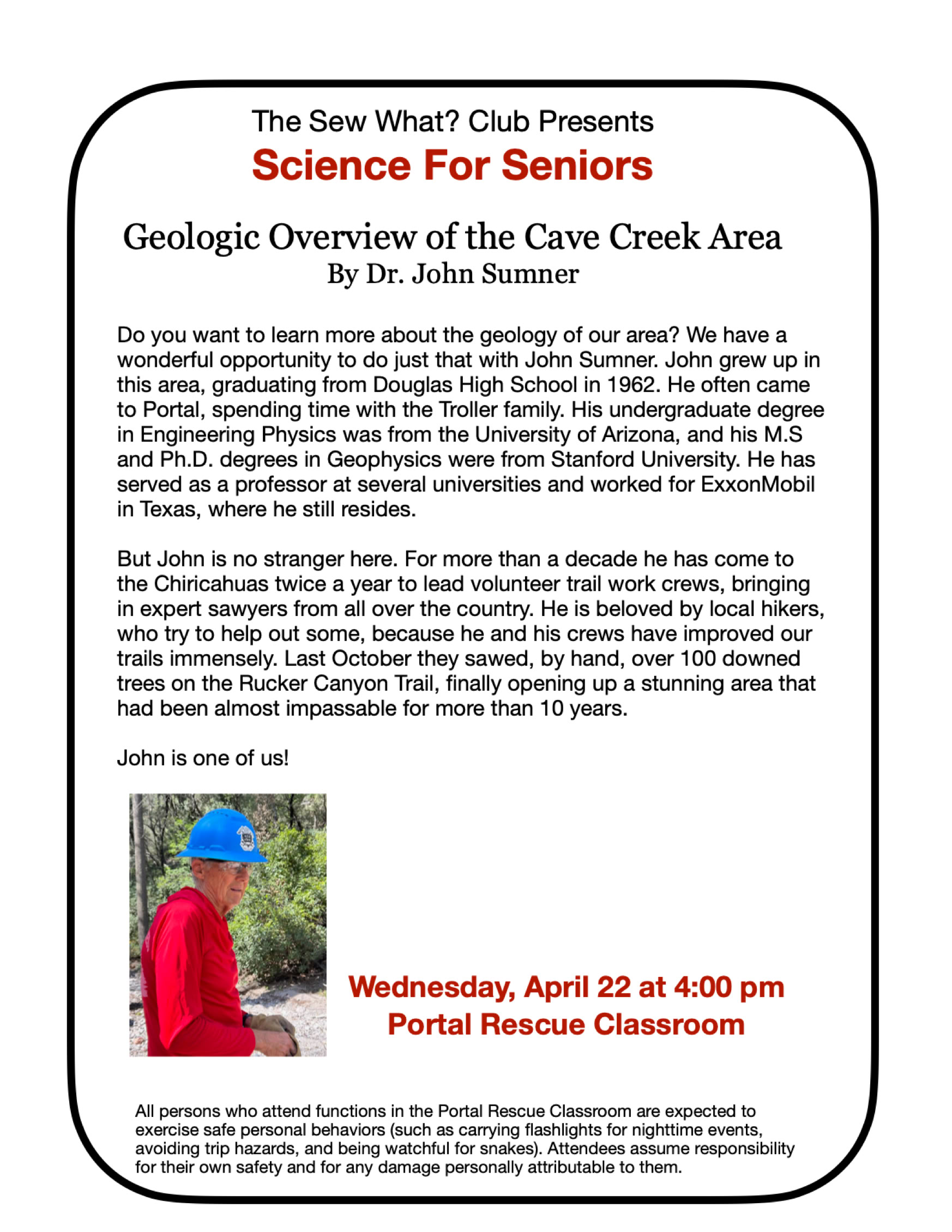 The Sew What? Club Presents
Science For Seniors

Geologic Overview of the Cave Creek Area
By Dr. John Sumner

Do you want to learn more about the geology of our area? We have a wonderful opportunity to do just that with John Sumner. John grew up in this area, graduating from Douglas High School in 1962. He often came to Portal, spending time with the Troller family. His undergraduate degree in Engineering Physics was from the University of Arizona, and his M.S and Ph.D. degrees in Geophysics were from Stanford University. He has served as a professor at several universities and worked for ExxonMobil in Texas, where he still resides.

But John is no stranger here. For more than a decade he has come to the Chiricahuas twice a year to lead volunteer trail work crews, bringing in expert sawyers from all over the country. He is beloved by local hikers, who try to help out some, because he and his crews have improved our trails immensely. Last October they sawed, by hand, over 100 downed trees on the Rucker Canyon Trail, finally opening up a stunning area that had been almost impassable for more than 10 years.

John is one of us!

Wednesday, April 22 at 4:00 pm
Portal Rescue Classroom

All persons who attend functions in the Portal Rescue Classroom are expected to exercise safe personal behaviors (such as carrying flashlights for nighttime events, avoiding trip hazards, and being watchful for snakes). Attendees assume responsibility for their own safety and for any damage personally attributable to them.